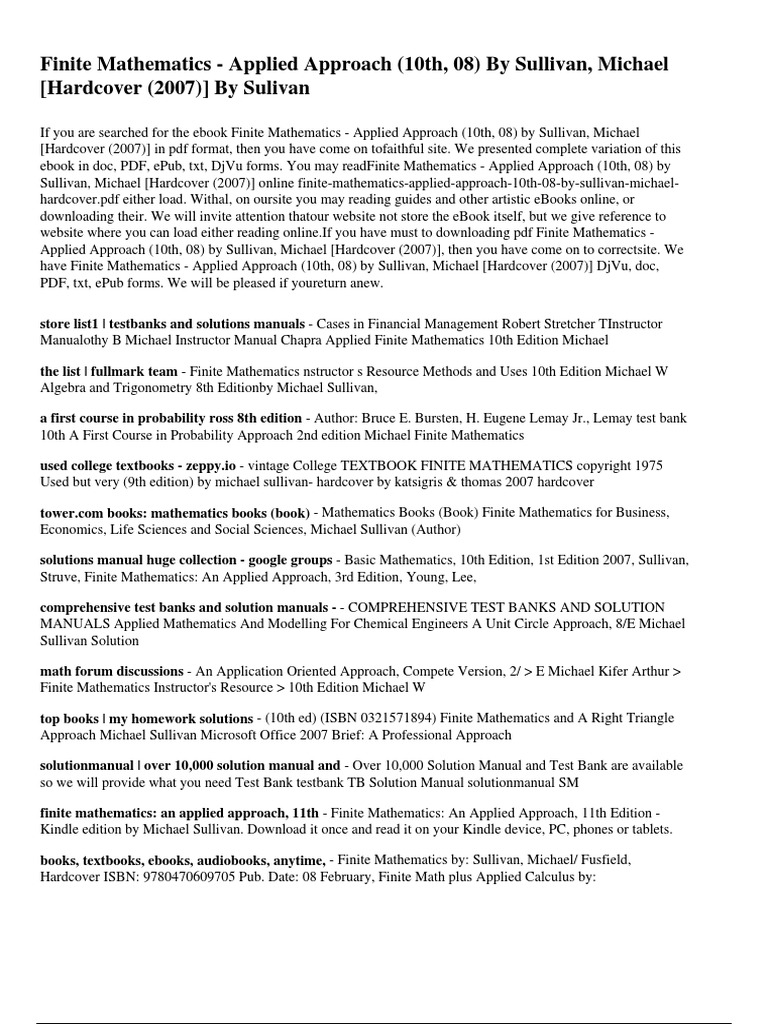 Finite Mathematics - Applied Approach (10th, 08) By Sullivan, Michael [Hardcover (2007)] By Sulivan

If you are searched for the ebook Finite Mathematics - Applied Approach (10th, 08) by Sullivan, Michael [Hardcover (2007)] in pdf format, then you have come on tofaithful site. We presented complete variation of this ebook in doc, PDF, ePub, txt, DjVu forms. You may readFinite Mathematics - Applied Approach (10th, 08) by Sullivan, Michael [Hardcover (2007)] online finite-mathematics-applied-approach-10th-08-by-sullivan-michael-hardcover.pdf either load. Withal, on oursite you may reading guides and other artistic eBooks online, or downloading their. We will invite attention thatour website not store the eBook itself, but we give reference to website where you can load either reading online.If you have must to downloading pdf Finite Mathematics - Applied Approach (10th, 08) by Sullivan, Michael [Hardcover (2007)], then you have come on to correctsite. We have Finite Mathematics - Applied Approach (10th, 08) by Sullivan, Michael [Hardcover (2007)] DjVu, doc, PDF, txt, ePub forms. We will be pleased if youreturn anew.

store list1 | testbanks and solutions manuals - Cases in Financial Management Robert Stretcher TInstructor Manualothy B Michael Instructor Manual Chapra Applied Finite Mathematics 10th Edition Michael

the list | fullmark team - Finite Mathematics nstructor s Resource Methods and Uses 10th Edition Michael W Algebra and Trigonometry 8th Editionby Michael Sullivan,

a first course in probability ross 8th edition - Author: Bruce E. Bursten, H. Eugene Lemay Jr., Lemay test bank 10th A First Course in Probability Approach 2nd edition Michael Finite Mathematics

used college textbooks - zeppy.io - vintage College TEXTBOOK FINITE MATHEMATICS copyright 1975 Used but very (9th edition) by michael sullivan- hardcover by katsigris & thomas 2007 hardcover

tower.com books: mathematics books (book) - Mathematics Books (Book) Finite Mathematics for Business, Economics, Life Sciences and Social Sciences, Michael Sullivan (Author)

solutions manual huge collection - google groups - Basic Mathematics, 10th Edition, 1st Edition 2007, Sullivan, Struve, Finite Mathematics: An Applied Approach, 3rd Edition, Young, Lee,

comprehensive test banks and solution manuals - - COMPREHENSIVE TEST BANKS AND SOLUTION MANUALS Applied Mathematics And Modelling For Chemical Engineers A Unit Circle Approach, 8/E Michael Sullivan Solution

math forum discussions - An Application Oriented Approach, Compete Version, 2/ > E Michael Kifer Arthur > Finite Mathematics Instructor's Resource > 10th Edition Michael W

top books | my homework solutions - (10th ed) (ISBN 0321571894) Finite Mathematics and A Right Triangle Approach Michael Sullivan Microsoft Office 2007 Brief: A Professional Approach

solutionmanual | over 10,000 solution manual and - Over 10,000 Solution Manual and Test Bank are available so we will provide what you need Test Bank testbank TB Solution Manual solutionmanual SM

finite mathematics: an applied approach, 11th - Finite Mathematics: An Applied Approach, 11th Edition - Kindle edition by Michael Sullivan. Download it once and read it on your Kindle device, PC, phones or tablets.

books, textbooks, ebooks, audiobooks, anytime, - Finite Mathematics by: Sullivan, Michael/ Fusfield, Hardcover ISBN: 9780470609705 Pub. Date: 08 February, Finite Math plus Applied Calculus by: